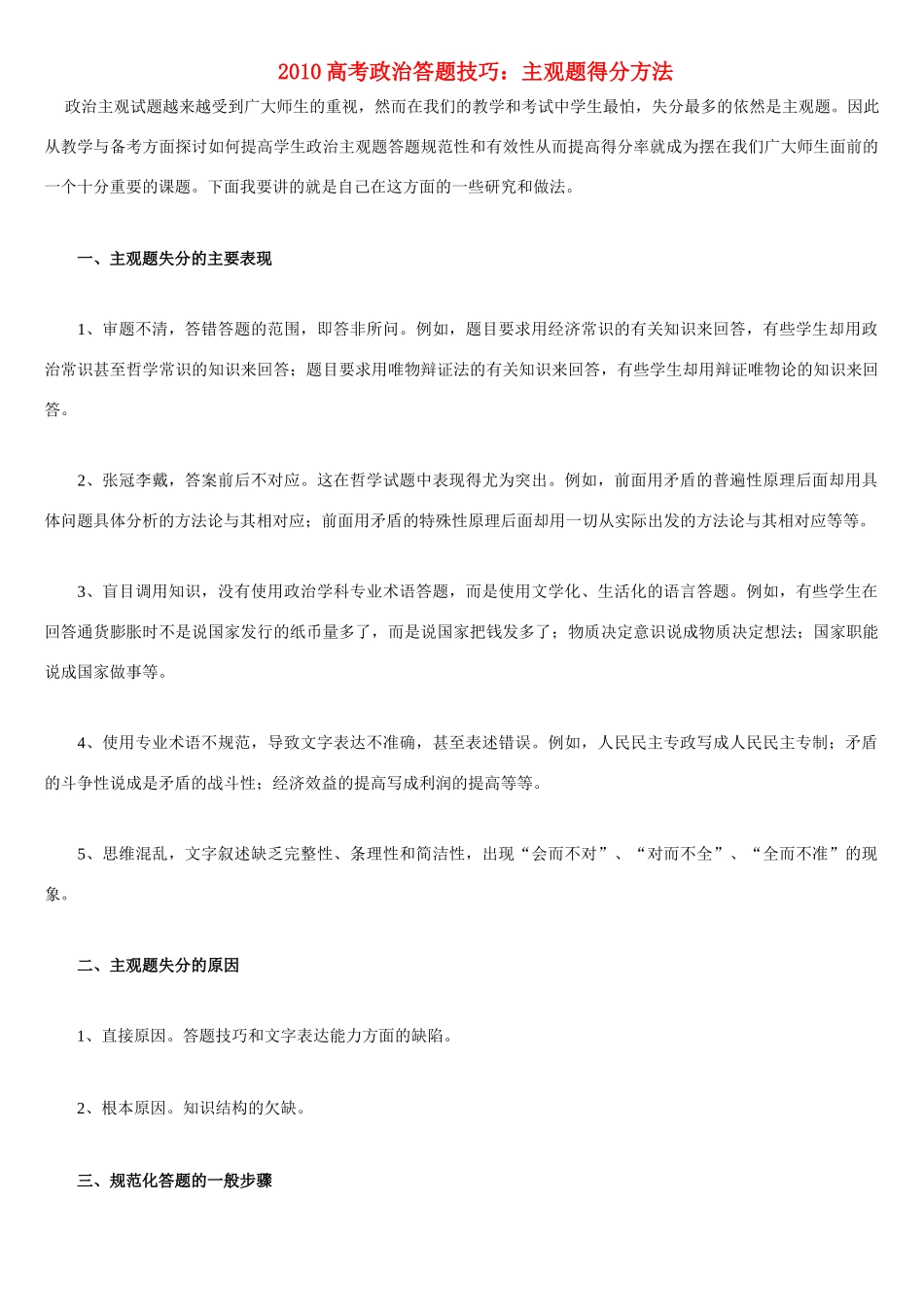 2010 高考政治答题技巧：主观题得分方法

政治主观试题越来越受到广大师生的重视，然而在我们的教学和考试中学生最怕，失分最多的依然是主观题。因此从教学与备考方面探讨如何提高学生政治主观题答题规范性和有效性从而提高得分率就成为摆在我们广大师生面前的一个十分重要的课题。下面我要讲的就是自己在这方面的一些研究和做法。

一、主观题失分的主要表现

1、审题不清，答错答题的范围，即答非所问。例如，题目要求用经济常识的有关知识来回答，有些学生却用政治常识甚至哲学常识的知识来回答；题目要求用唯物辩证法的有关知识来回答，有些学生却用辩证唯物论的知识来回答。

2、张冠李戴，答案前后不对应。这在哲学试题中表现得尤为突出。例如，前面用矛盾的普遍性原理后面却用具体问题具体分析的方法论与其相对应；前面用矛盾的特殊性原理后面却用一切从实际出发的方法论与其相对应等等。

3、盲目调用知识，没有使用政治学科专业术语答题，而是使用文学化、生活化的语言答题。例如，有些学生在回答通货膨胀时不是说国家发行的纸币量多了，而是说国家把钱发多了；物质决定意识说成物质决定想法；国家职能说成国家做事等。

4、使用专业术语不规范，导致文字表达不准确，甚至表述错误。例如，人民民主专政写成人民民主专制；矛盾的斗争性说成是矛盾的战斗性；经济效益的提高写成利润的提高等等。

5、思维混乱，文字叙述缺乏完整性、条理性和简洁性，出现“会而不对”、“对而不全”、“全而不准”的现象。

二、主观题失分的原因

1、直接原因。答题技巧和文字表达能力方面的缺陷。

2、根本原因。知识结构的欠缺。

三、规范化答题的一般步骤